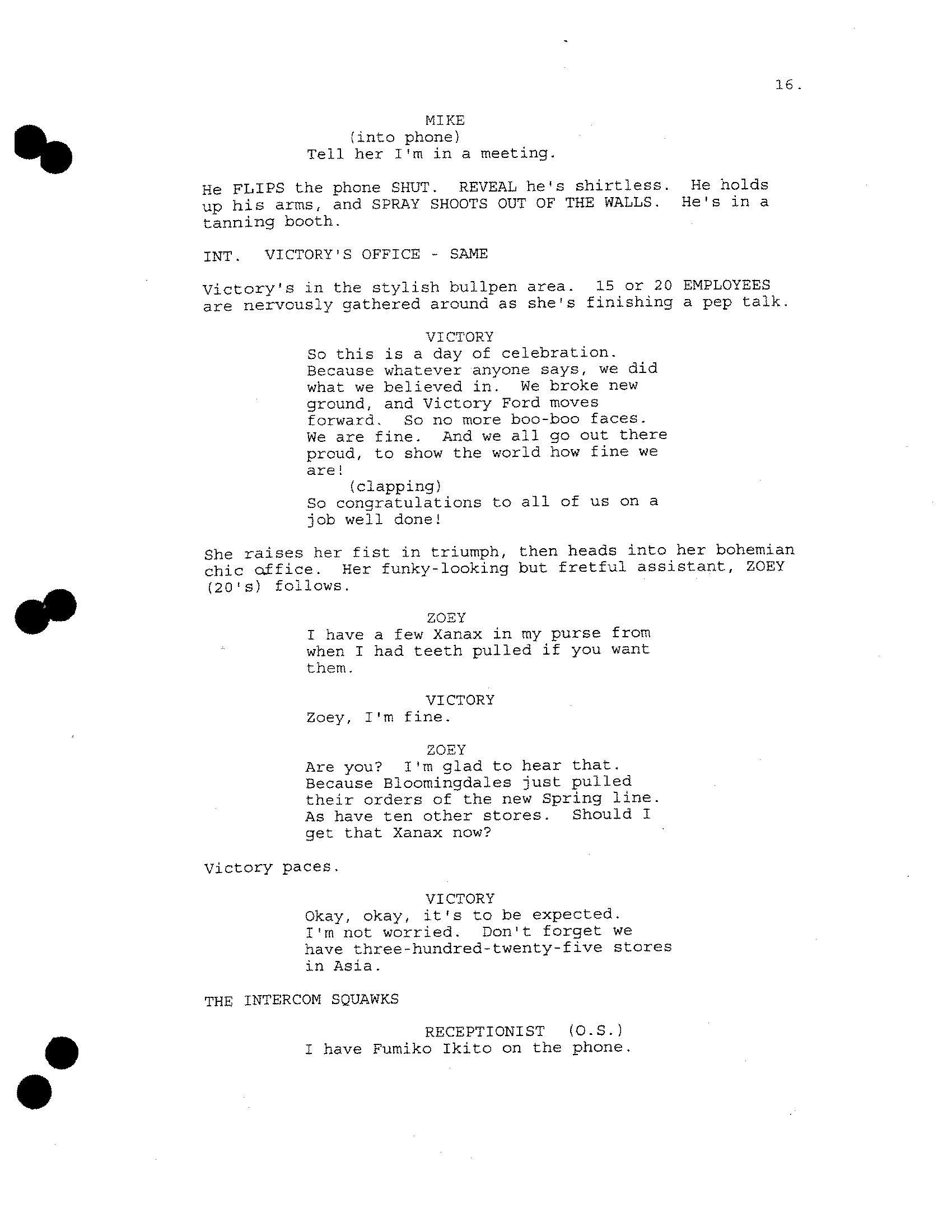 16.

MIKE
(into phone)
Tell her I'm in a meeting.

He FLIPS the phone SHUT. REVEAL he's shirtless. He holds up his arms, and SPRAY SHOOTS OUT OF THE WALLS. He's in a tanning booth.

INT. VICTORY'S OFFICE - SAME

Victory's in the stylish bullpen area. 15 or 20 EMPLOYEES are nervously gathered around as she's finishing a pep talk.

VICTORY
So this is a day of celebration. Because whatever anyone says, we did what we believed in. We broke new ground, and Victory Ford moves forward. So no more boo-boo faces. We are fine. And we all go out there proud, to show the world how fine we are!
(clapping)
So congratulations to all of us on a job well done!

She raises her fist in triumph, then heads into her bohemian chic office. Her funky-looking but fretful assistant, ZOEY (20's) follows.

ZOEY
I have a few Xanax in my purse from when I had teeth pulled if you want them.

VICTORY
Zoey, I'm fine.

ZOEY
Are you? I'm glad to hear that. Because Bloomingdales just pulled their orders of the new Spring line. As have ten other stores. Should I get that Xanax now?

Victory paces.

VICTORY
Okay, okay, it's to be expected. I'm not worried. Don't forget we have three-hundred-twenty-five stores in Asia.

THE INTERCOM SQUAWKS

RECEPTIONIST (O.S.)
I have Fumiko Ikito on the phone.